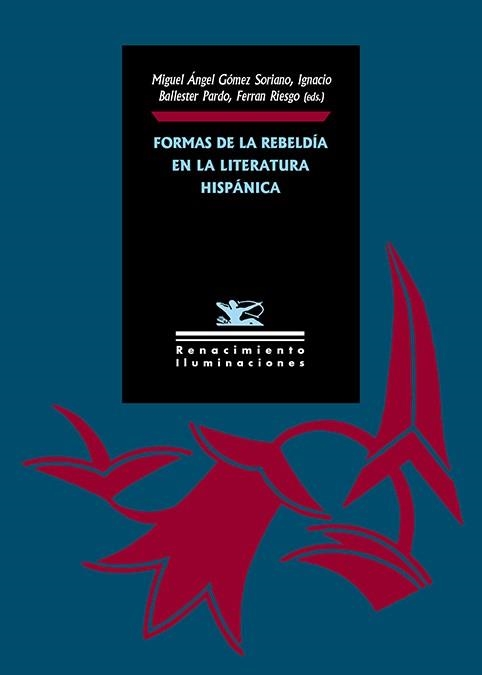 Miguel Ángel Gómez Soriano, Ignacio Ballester Pardo, Ferran Riesgo (eds.)

FORMAS DE LA REBELDÍA EN LA LITERATURA HISPÁNICA

Renacimiento
Iluminaciones